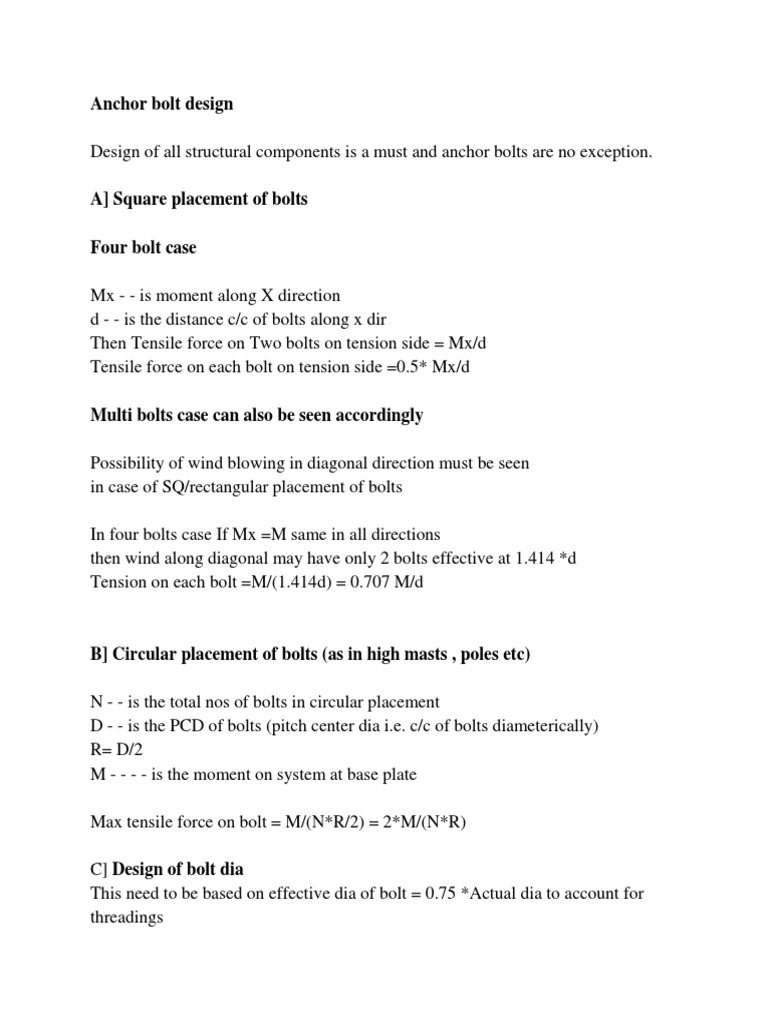 Anchor bolt design

Design of all structural components is a must and anchor bolts are no exception.

A] Square placement of bolts

Four bolt case

Mx - - is moment along X direction
d - - is the distance c/c of bolts along x dir
Then Tensile force on Two bolts on tension side = Mx/d
Tensile force on each bolt on tension side =0.5* Mx/d

Multi bolts case can also be seen accordingly

Possibility of wind blowing in diagonal direction must be seen
in case of SQ/rectangular placement of bolts

In four bolts case If Mx =M same in all directions
then wind along diagonal may have only 2 bolts effective at 1.414 *d
Tension on each bolt =M/(1.414d) = 0.707 M/d

B] Circular placement of bolts (as in high masts , poles etc)

N - - is the total nos of bolts in circular placement
D - - is the PCD of bolts (pitch center dia i.e. c/c of bolts diameterically)
R= D/2
M - - - - is the moment on system at base plate

Max tensile force on bolt = M/(N*R/2) = 2*M/(N*R)

C] Design of bolt dia
This need to be based on effective dia of bolt = 0.75 *Actual dia to account for threadings